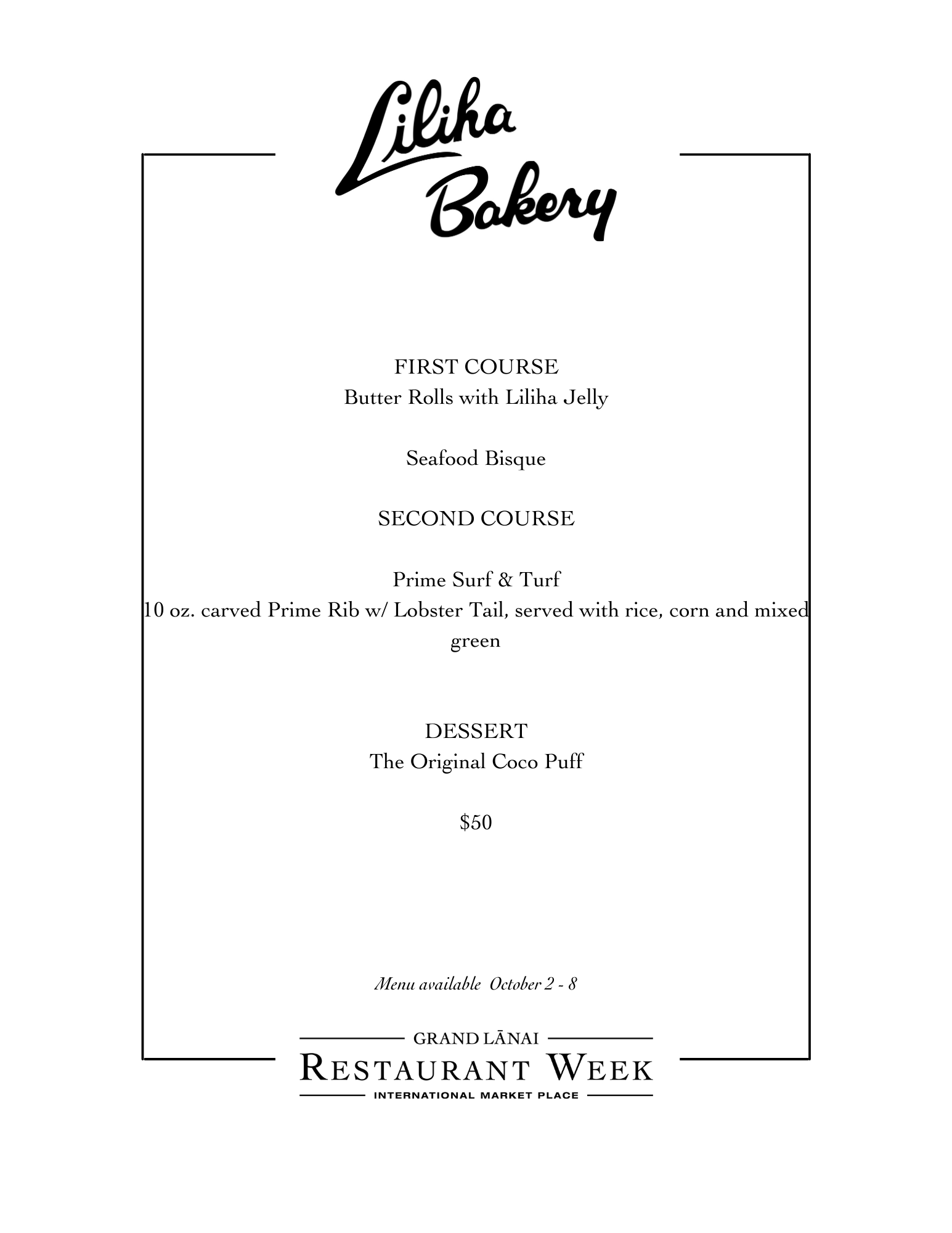 Liliha Bakery

FIRST COURSE
Butter Rolls with Liliha Jelly

Seafood Bisque

SECOND COURSE

Prime Surf & Turf
10 oz. carved Prime Rib w/ Lobster Tail, served with rice, corn and mixed green

DESSERT
The Original Coco Puff

$50

Menu available October 2 - 8

GRAND LĀNAI
RESTAURANT WEEK
INTERNATIONAL MARKET PLACE